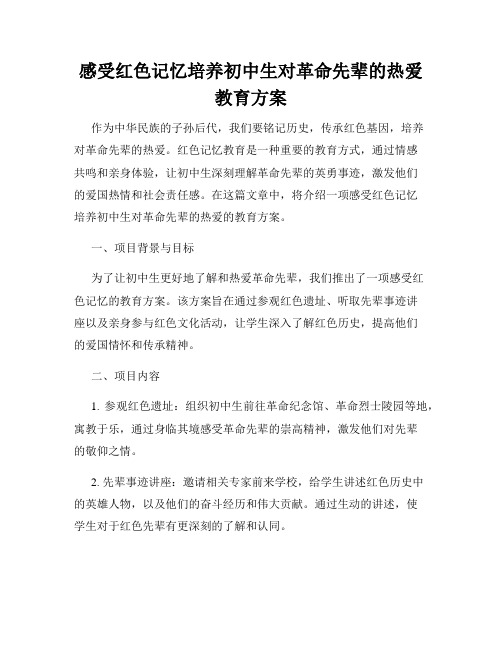 感受红色记忆培养初中生对革命先辈的热爱教育方案

作为中华民族的子孙后代，我们要铭记历史，传承红色基因，培养对革命先辈的热爱。红色记忆教育是一种重要的教育方式，通过情感共鸣和亲身体验，让初中生深刻理解革命先辈的英勇事迹，激发他们的爱国热情和社会责任感。在这篇文章中，将介绍一项感受红色记忆培养初中生对革命先辈的热爱的教育方案。

一、项目背景与目标

为了让初中生更好地了解和热爱革命先辈，我们推出了一项感受红色记忆的教育方案。该方案旨在通过参观红色遗址、听取先辈事迹讲座以及亲身参与红色文化活动，让学生深入了解红色历史，提高他们的爱国情怀和传承精神。

二、项目内容

1. 参观红色遗址：组织初中生前往革命纪念馆、革命烈士陵园等地，寓教于乐，通过身临其境感受革命先辈的崇高精神，激发他们对先辈的敬仰之情。

2. 先辈事迹讲座：邀请相关专家前来学校，给学生讲述红色历史中的英雄人物，以及他们的奋斗经历和伟大贡献。通过生动的讲述，使学生对于红色先辈有更深刻的了解和认同。